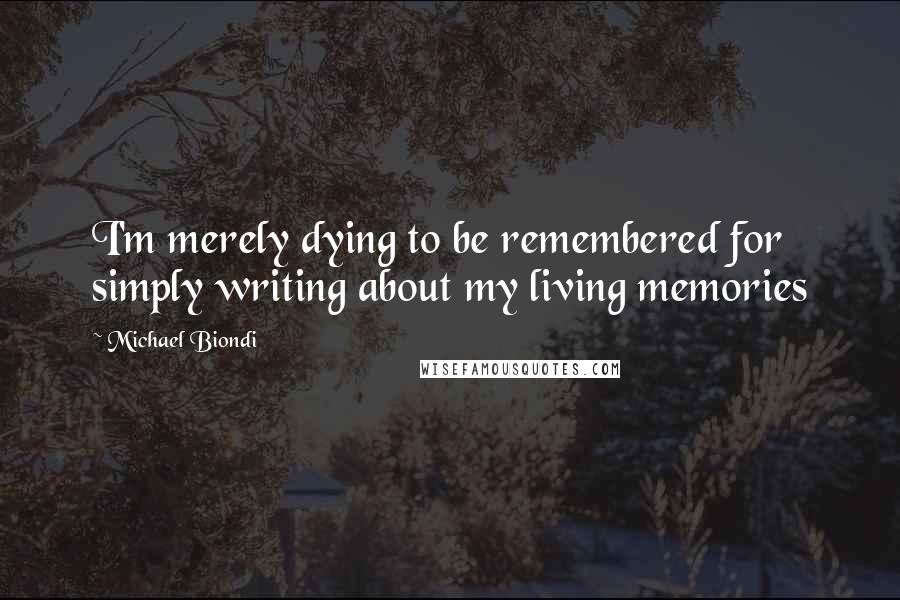 I'm merely dying to be remembered for simply writing about my living memories

~ Michael Biondi

WISEFAMOUSQUOTES.COM